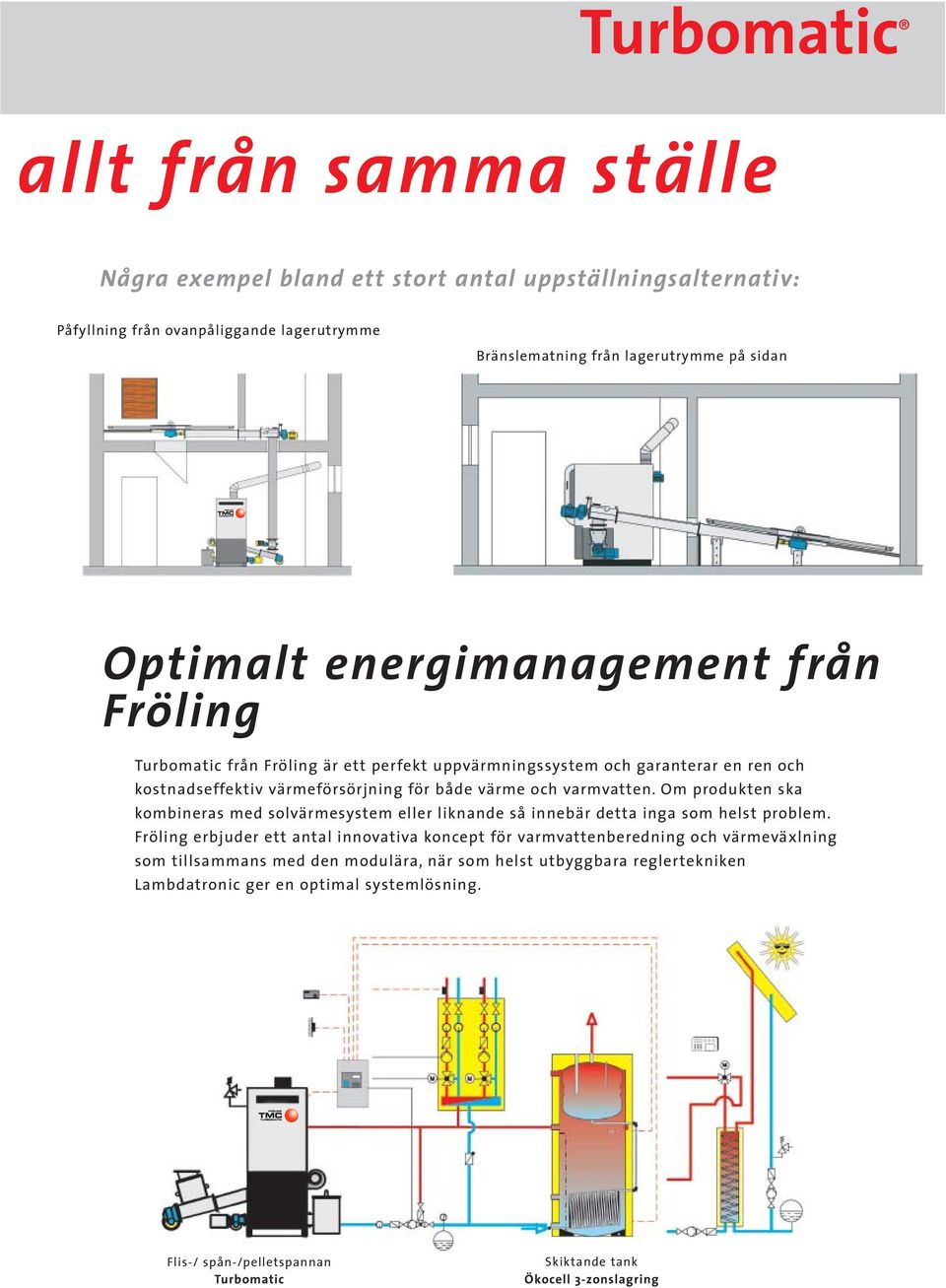 Turbomatic®

allt från samma ställe

Några exempel bland ett stort antal uppställningsalternativ:

Påfyllning från ovanpåliggande lagerutrymme

Bränslematning från lagerutrymme på sidan

TMC

Optimalt energimanagement från Fröling

Turbomatic från Fröling är ett perfekt uppvärmningssystem och garanterar en ren och kostnadseffektiv värmeförsörjning för både värme och varmvatten. Om produkten ska kombineras med solvärmesystem eller liknande så innebär detta inga som helst problem. Fröling erbjuder ett antal innovativa koncept för varmvattenberedning och värmeväxlning som tillsammans med den modulära, när som helst utbyggbara reglertekniken Lambdatronic ger en optimal systemlösning.

TMC

Flis-/ spån-/pelletspannan
Turbomatic

Skiktande tank
Ökocell 3-zonslagring